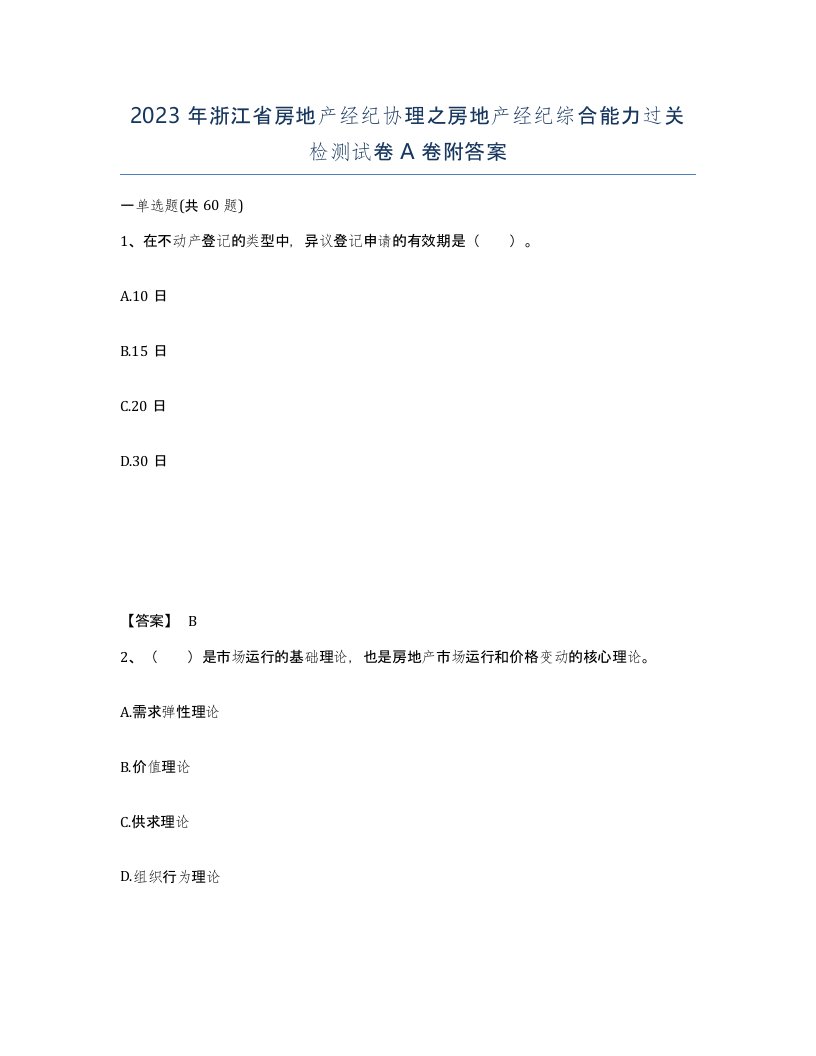 2023 年浙江省房地产经纪协理之房地产经纪综合能力过关检测试卷 A 卷附答案

一单选题(共 60 题)

1、在不动产登记的类型中，异议登记申请的有效期是（　）。

A.10 日

B.15 日

C.20 日

D.30 日

【答案】 B

2、（　）是市场运行的基础理论，也是房地产市场运行和价格变动的核心理论。

A.需求弹性理论

B.价值理论

C.供求理论

D.组织行为理论